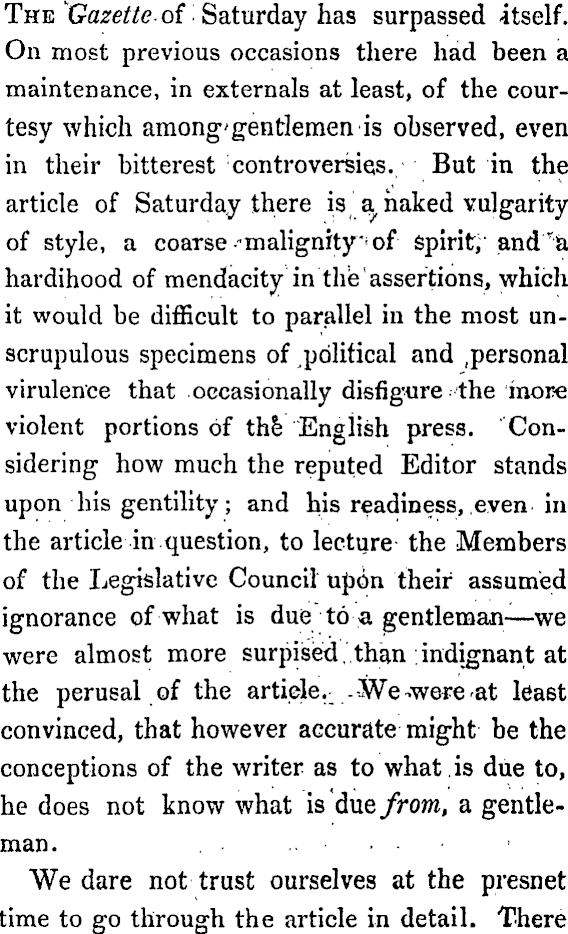 The Gazette of Saturday has surpassed itself. On most previous occasions there had been a maintenance, in externals at least, of the courtesy which among gentlemen is observed, even in their bitterest controversies. But in the article of Saturday there is a naked vulgarity of style, a coarse malignity of spirit, and a hardihood of mendacity in the assertions, which it would be difficult to parallel in the most unscrupulous specimens of political and personal virulence that occasionally disfigure the more violent portions of the English press. Considering how much the reputed Editor stands upon his gentility; and his readiness, even in the article in question, to lecture the Members of the Legislative Council upon their assumed ignorance of what is due to a gentleman—we were almost more surpised than indignant at the perusal of the article. We were at least convinced, that however accurate might be the conceptions of the writer as to what is due to, he does not know what is due from, a gentleman.

We dare not trust ourselves at the presnet time to go through the article in detail. There